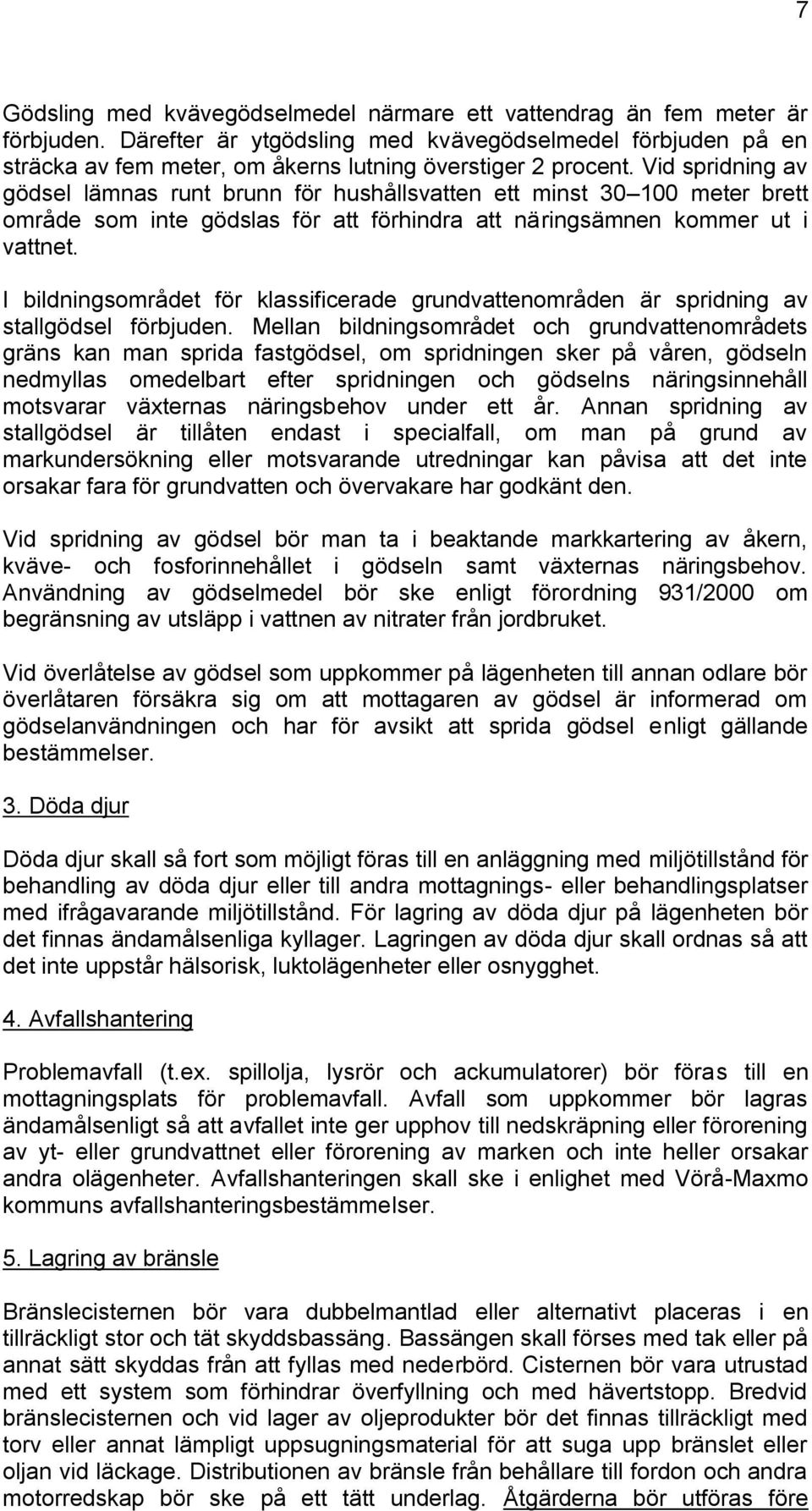 7

Gödsling med kvävegödselmedel närmare ett vattendrag än fem meter är förbjuden. Därefter är ytgödsling med kvävegödselmedel förbjuden på en sträcka av fem meter, om åkerns lutning överstiger 2 procent. Vid spridning av gödsel lämnas runt brunn för hushållsvatten ett minst 30 100 meter brett område som inte gödslas för att förhindra att näringsämnen kommer ut i vattnet.

I bildningsområdet för klassificerade grundvattenområden är spridning av stallgödsel förbjuden. Mellan bildningsområdet och grundvattenområdets gräns kan man sprida fastgödsel, om spridningen sker på våren, gödseln nedmyllas omedelbart efter spridningen och gödselns näringsinnehåll motsvarar växternas näringsbehov under ett år. Annan spridning av stallgödsel är tillåten endast i specialfall, om man på grund av markundersökning eller motsvarande utredningar kan påvisa att det inte orsakar fara för grundvatten och övervakare har godkänt den.

Vid spridning av gödsel bör man ta i beaktande markkartering av åkern, kväve- och fosforinnehållet i gödseln samt växternas näringsbehov. Användning av gödselmedel bör ske enligt förordning 931/2000 om begränsning av utsläpp i vattnen av nitrater från jordbruket.

Vid överlåtelse av gödsel som uppkommer på lägenheten till annan odlare bör överlåtaren försäkra sig om att mottagaren av gödsel är informerad om gödselanvändningen och har för avsikt att sprida gödsel enligt gällande bestämmelser.

3. Döda djur

Döda djur skall så fort som möjligt föras till en anläggning med miljötillstånd för behandling av döda djur eller till andra mottagnings- eller behandlingsplatser med ifrågavarande miljötillstånd. För lagring av döda djur på lägenheten bör det finnas ändamålsenliga kyllager. Lagringen av döda djur skall ordnas så att det inte uppstår hälsorisk, luktolägenheter eller osnygghet.

4. Avfallshantering

Problemavfall (t.ex. spillolja, lysrör och ackumulatorer) bör föras till en mottagningsplats för problemavfall. Avfall som uppkommer bör lagras ändamålsenligt så att avfallet inte ger upphov till nedskräpning eller förorening av yt- eller grundvattnet eller förorening av marken och inte heller orsakar andra olägenheter. Avfallshanteringen skall ske i enlighet med Vörå-Maxmo kommuns avfallshanteringsbestämmelser.

5. Lagring av bränsle

Bränslecisternen bör vara dubbelmantlad eller alternativt placeras i en tillräckligt stor och tät skyddsbassäng. Bassängen skall förses med tak eller på annat sätt skyddas från att fyllas med nederbörd. Cisternen bör vara utrustad med ett system som förhindrar överfyllning och med hävertstopp. Bredvid bränslecisternen och vid lager av oljeprodukter bör det finnas tillräckligt med torv eller annat lämpligt uppsugningsmaterial för att suga upp bränslet eller oljan vid läckage. Distributionen av bränsle från behållare till fordon och andra motorredskap bör ske på ett tätt underlag. Åtgärderna bör utföras före